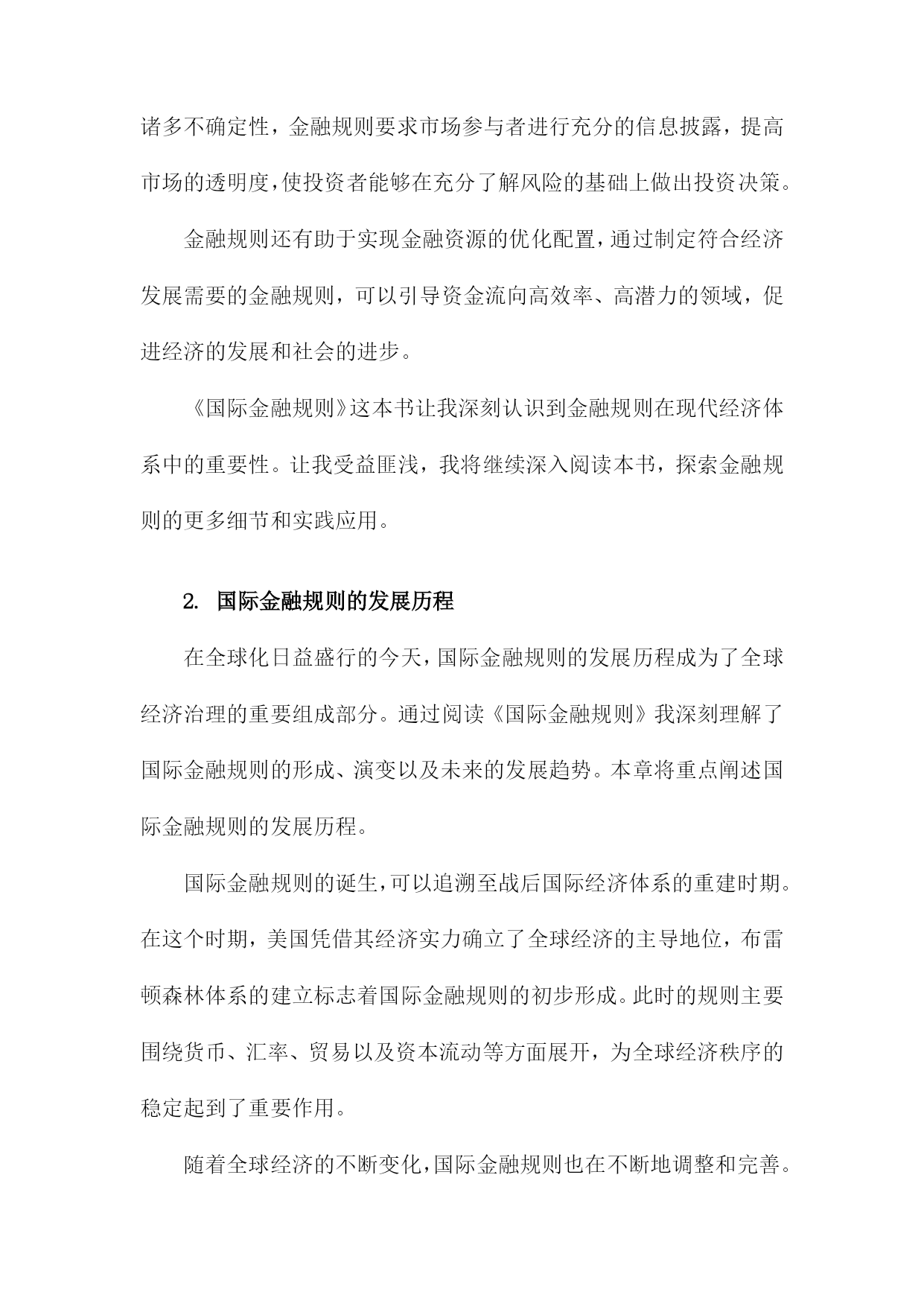 诸多不确定性，金融规则要求市场参与者进行充分的信息披露，提高市场的透明度，使投资者能够在充分了解风险的基础上做出投资决策。

金融规则还有助于实现金融资源的优化配置，通过制定符合经济发展需要的金融规则，可以引导资金流向高效率、高潜力的领域，促进经济的发展和社会的进步。

《国际金融规则》这本书让我深刻认识到金融规则在现代经济体系中的重要性。让我受益匪浅，我将继续深入阅读本书，探索金融规则的更多细节和实践应用。

2. 国际金融规则的发展历程

在全球化日益盛行的今天，国际金融规则的发展历程成为了全球经济治理的重要组成部分。通过阅读《国际金融规则》我深刻理解了国际金融规则的形成、演变以及未来的发展趋势。本章将重点阐述国际金融规则的发展历程。

国际金融规则的诞生，可以追溯至战后国际经济体系的重建时期。在这个时期，美国凭借其经济实力确立了全球经济的主导地位，布雷顿森林体系的建立标志着国际金融规则的初步形成。此时的规则主要围绕货币、汇率、贸易以及资本流动等方面展开，为全球经济秩序的稳定起到了重要作用。

随着全球经济的不断变化，国际金融规则也在不断地调整和完善。